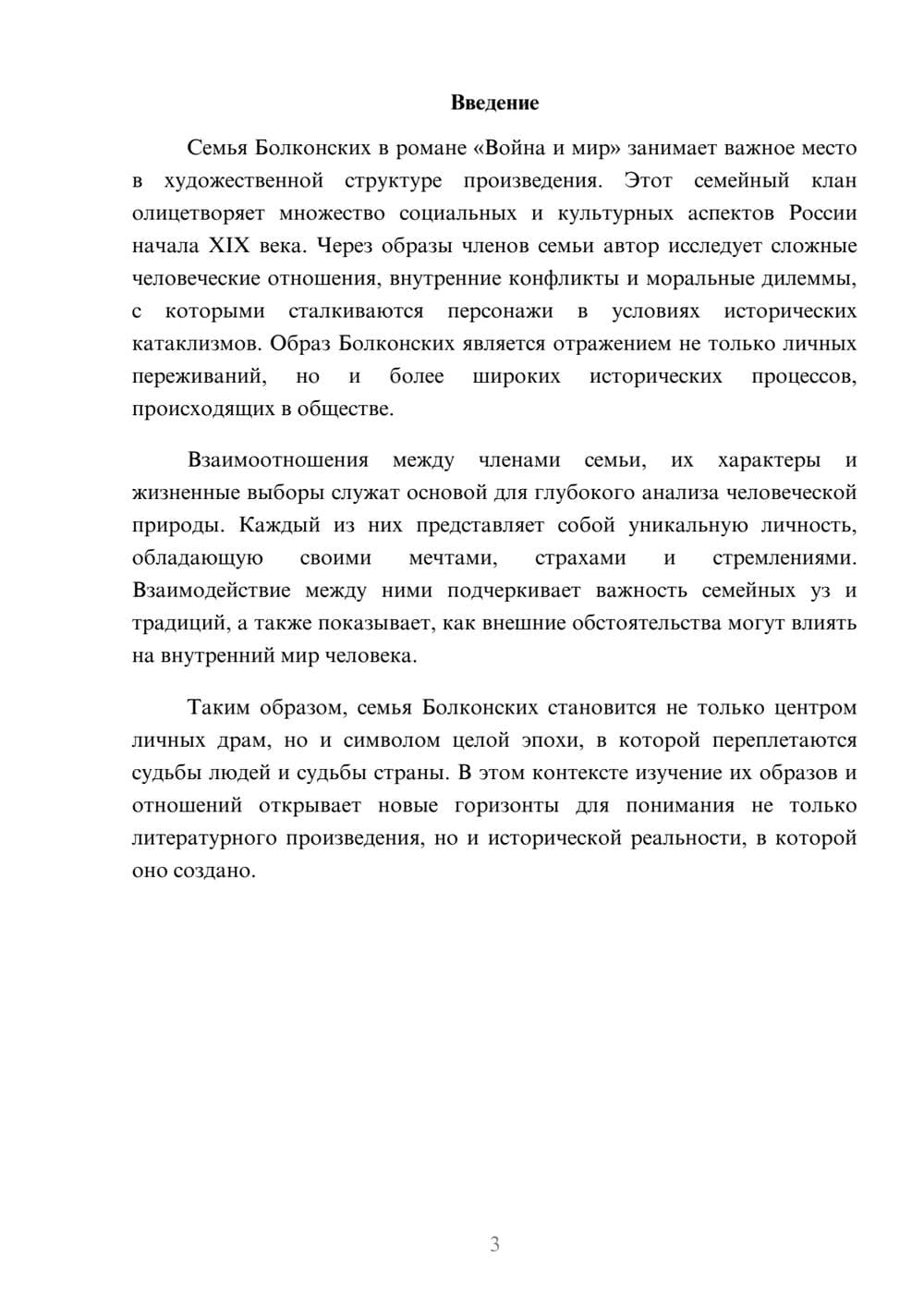 Введение

Семья Болконских в романе «Война и мир» занимает важное место в художественной структуре произведения. Этот семейный клан олицетворяет множество социальных и культурных аспектов России начала XIX века. Через образы членов семьи автор исследует сложные человеческие отношения, внутренние конфликты и моральные дилеммы, с которыми сталкиваются персонажи в условиях исторических катаклизмов. Образ Болконских является отражением не только личных переживаний, но и более широких исторических процессов, происходящих в обществе.

Взаимоотношения между членами семьи, их характеры и жизненные выборы служат основой для глубокого анализа человеческой природы. Каждый из них представляет собой уникальную личность, обладающую своими мечтами, страхами и стремлениями. Взаимодействие между ними подчеркивает важность семейных уз и традиций, а также показывает, как внешние обстоятельства могут влиять на внутренний мир человека.

Таким образом, семья Болконских становится не только центром личных драм, но и символом целой эпохи, в которой переплетаются судьбы людей и судьбы страны. В этом контексте изучение их образов и отношений открывает новые горизонты для понимания не только литературного произведения, но и исторической реальности, в которой оно создано.

3